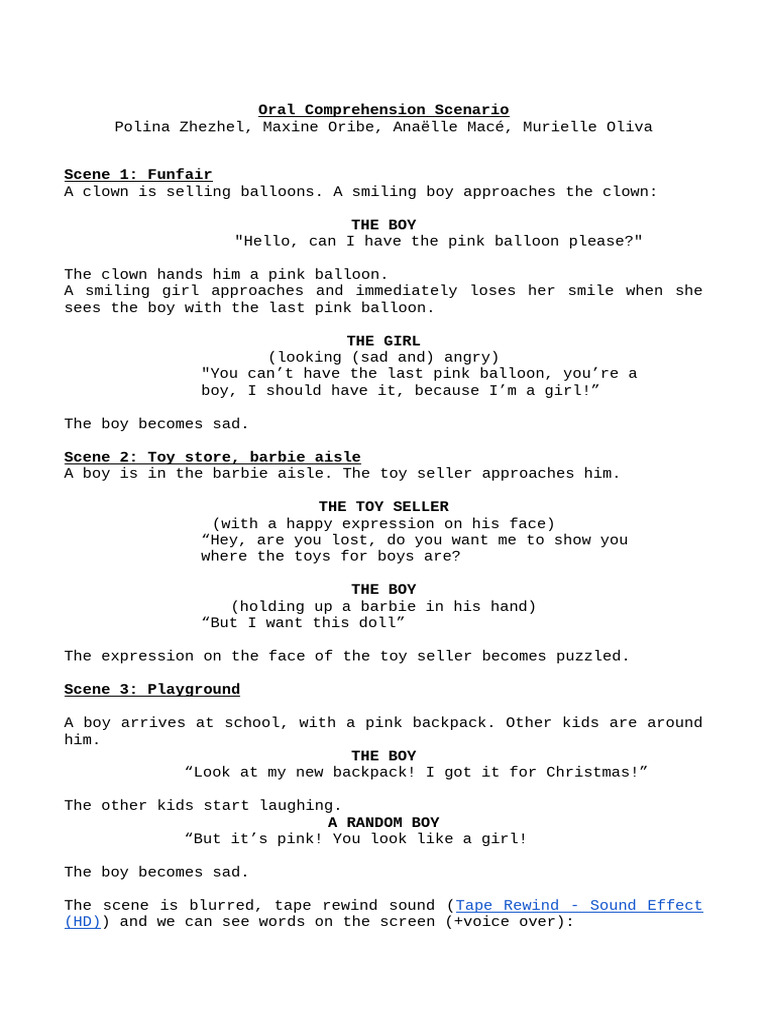 Oral Comprehension Scenario
Polina Zhezhel, Maxine Oribe, Anaëlle Macé, Murielle Oliva

Scene 1: Funfair
A clown is selling balloons. A smiling boy approaches the clown:

THE BOY
"Hello, can I have the pink balloon please?"

The clown hands him a pink balloon.
A smiling girl approaches and immediately loses her smile when she sees the boy with the last pink balloon.

THE GIRL
(looking (sad and) angry)
"You can't have the last pink balloon, you're a boy, I should have it, because I'm a girl!"

The boy becomes sad.

Scene 2: Toy store, barbie aisle
A boy is in the barbie aisle. The toy seller approaches him.

THE TOY SELLER
(with a happy expression on his face)
"Hey, are you lost, do you want me to show you where the toys for boys are?

THE BOY
(holding up a barbie in his hand)
"But I want this doll"

The expression on the face of the toy seller becomes puzzled.

Scene 3: Playground

A boy arrives at school, with a pink backpack. Other kids are around him.

THE BOY
"Look at my new backpack! I got it for Christmas!"

The other kids start laughing.

A RANDOM BOY
"But it's pink! You look like a girl!

The boy becomes sad.

The scene is blurred, tape rewind sound (Tape Rewind - Sound Effect (HD)) and we can see words on the screen (+voice over):